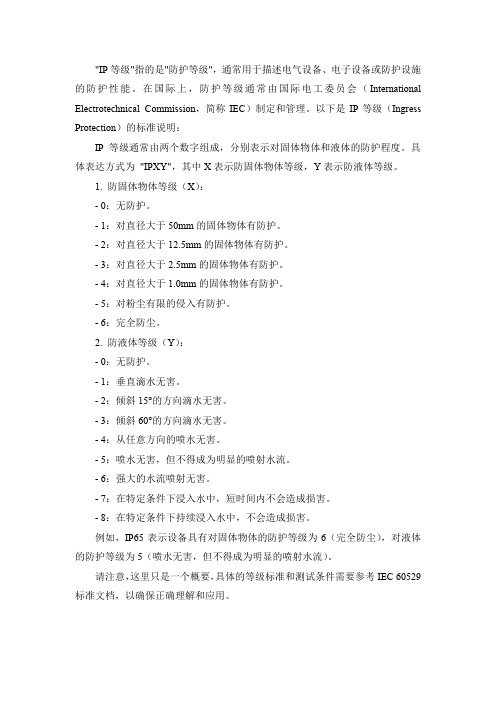 "IP 等级"指的是"防护等级"，通常用于描述电气设备、电子设备或防护设施的防护性能。在国际上，防护等级通常由国际电工委员会（International Electrotechnical Commission，简称 IEC）制定和管理。以下是 IP 等级（Ingress Protection）的标准说明：

IP 等级通常由两个数字组成，分别表示对固体物体和液体的防护程度。具体表达方式为 "IPXY"，其中 X 表示防固体物体等级，Y 表示防液体等级。

1. 防固体物体等级（X）：

- 0：无防护。

- 1：对直径大于 50mm 的固体物体有防护。

- 2：对直径大于 12.5mm 的固体物体有防护。

- 3：对直径大于 2.5mm 的固体物体有防护。

- 4：对直径大于 1.0mm 的固体物体有防护。

- 5：对粉尘有限的侵入有防护。

- 6：完全防尘。

2. 防液体等级（Y）：

- 0：无防护。

- 1：垂直滴水无害。

- 2：倾斜 15°的方向滴水无害。

- 3：倾斜 60°的方向滴水无害。

- 4：从任意方向的喷水无害。

- 5：喷水无害，但不得成为明显的喷射水流。

- 6：强大的水流喷射无害。

- 7：在特定条件下浸入水中，短时间内不会造成损害。

- 8：在特定条件下持续浸入水中，不会造成损害。

例如，IP65 表示设备具有对固体物体的防护等级为 6（完全防尘），对液体的防护等级为 5（喷水无害，但不得成为明显的喷射水流）。

请注意，这里只是一个概要，具体的等级标准和测试条件需要参考 IEC 60529 标准文档，以确保正确理解和应用。